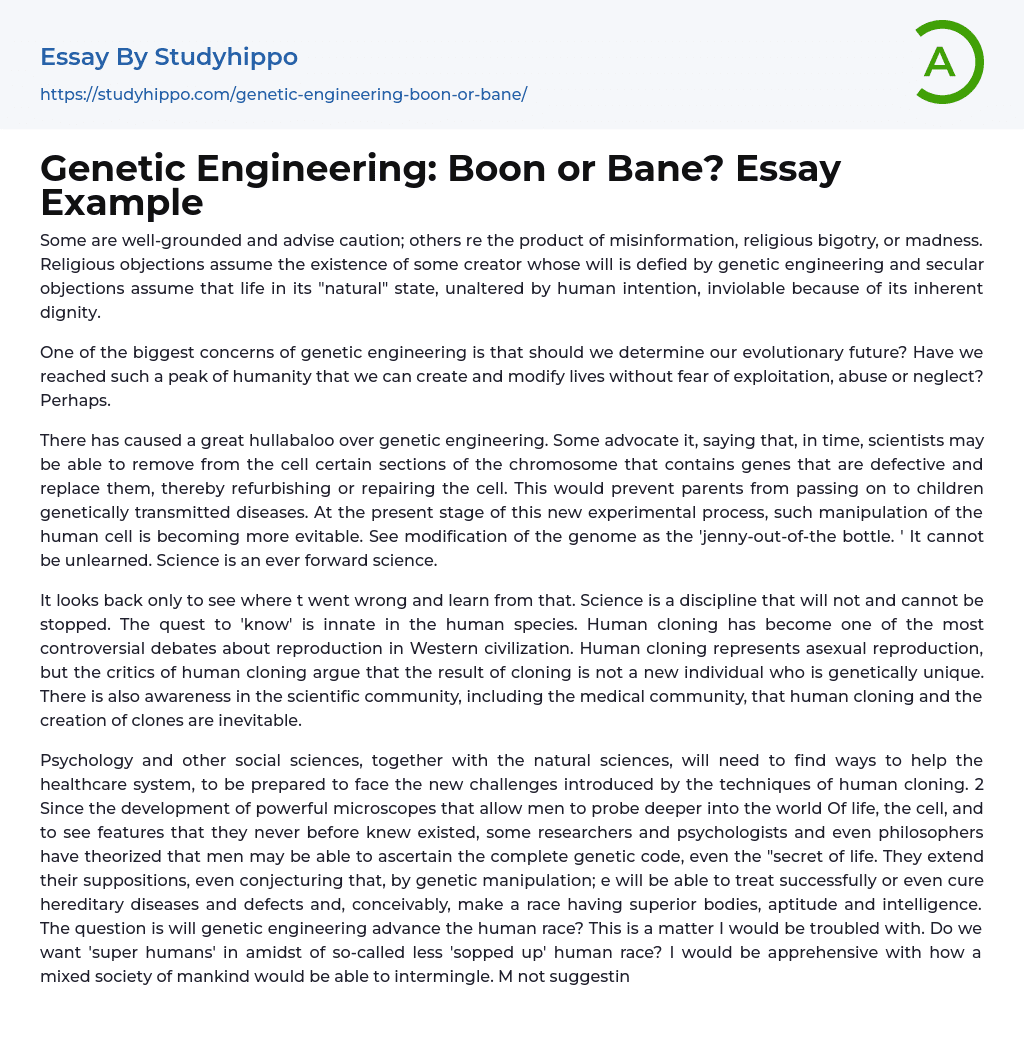 Essay By Studyhippo
https://studyhippo.com/genetic-engineering-boon-or-bane/

A

Genetic Engineering: Boon or Bane? Essay Example

Some are well-grounded and advise caution; others re the product of misinformation, religious bigotry, or madness. Religious objections assume the existence of some creator whose will is defied by genetic engineering and secular objections assume that life in its "natural" state, unaltered by human intention, inviolable because of its inherent dignity.

One of the biggest concerns of genetic engineering is that should we determine our evolutionary future? Have we reached such a peak of humanity that we can create and modify lives without fear of exploitation, abuse or neglect? Perhaps.

There has caused a great hullabaloo over genetic engineering. Some advocate it, saying that, in time, scientists may be able to remove from the cell certain sections of the chromosome that contains genes that are defective and replace them, thereby refurbishing or repairing the cell. This would prevent parents from passing on to children genetically transmitted diseases. At the present stage of this new experimental process, such manipulation of the human cell is becoming more evitable. See modification of the genome as the 'jenny-out-of-the bottle. ' It cannot be unlearned. Science is an ever forward science.

It looks back only to see where t went wrong and learn from that. Science is a discipline that will not and cannot be stopped. The quest to 'know' is innate in the human species. Human cloning has become one of the most controversial debates about reproduction in Western civilization. Human cloning represents asexual reproduction, but the critics of human cloning argue that the result of cloning is not a new individual who is genetically unique. There is also awareness in the scientific community, including the medical community, that human cloning and the creation of clones are inevitable.

Psychology and other social sciences, together with the natural sciences, will need to find ways to help the healthcare system, to be prepared to face the new challenges introduced by the techniques of human cloning. 2 Since the development of powerful microscopes that allow men to probe deeper into the world Of life, the cell, and to see features that they never before knew existed, some researchers and psychologists and even philosophers have theorized that men may be able to ascertain the complete genetic code, even the "secret of life. They extend their suppositions, even conjecturing that, by genetic manipulation; e will be able to treat successfully or even cure hereditary diseases and defects and, conceivably, make a race having superior bodies, aptitude and intelligence. The question is will genetic engineering advance the human race? This is a matter I would be troubled with. Do we want 'super humans' in amidst of so-called less 'sopped up' human race? I would be apprehensive with how a mixed society of mankind would be able to intermingle. M not suggestin